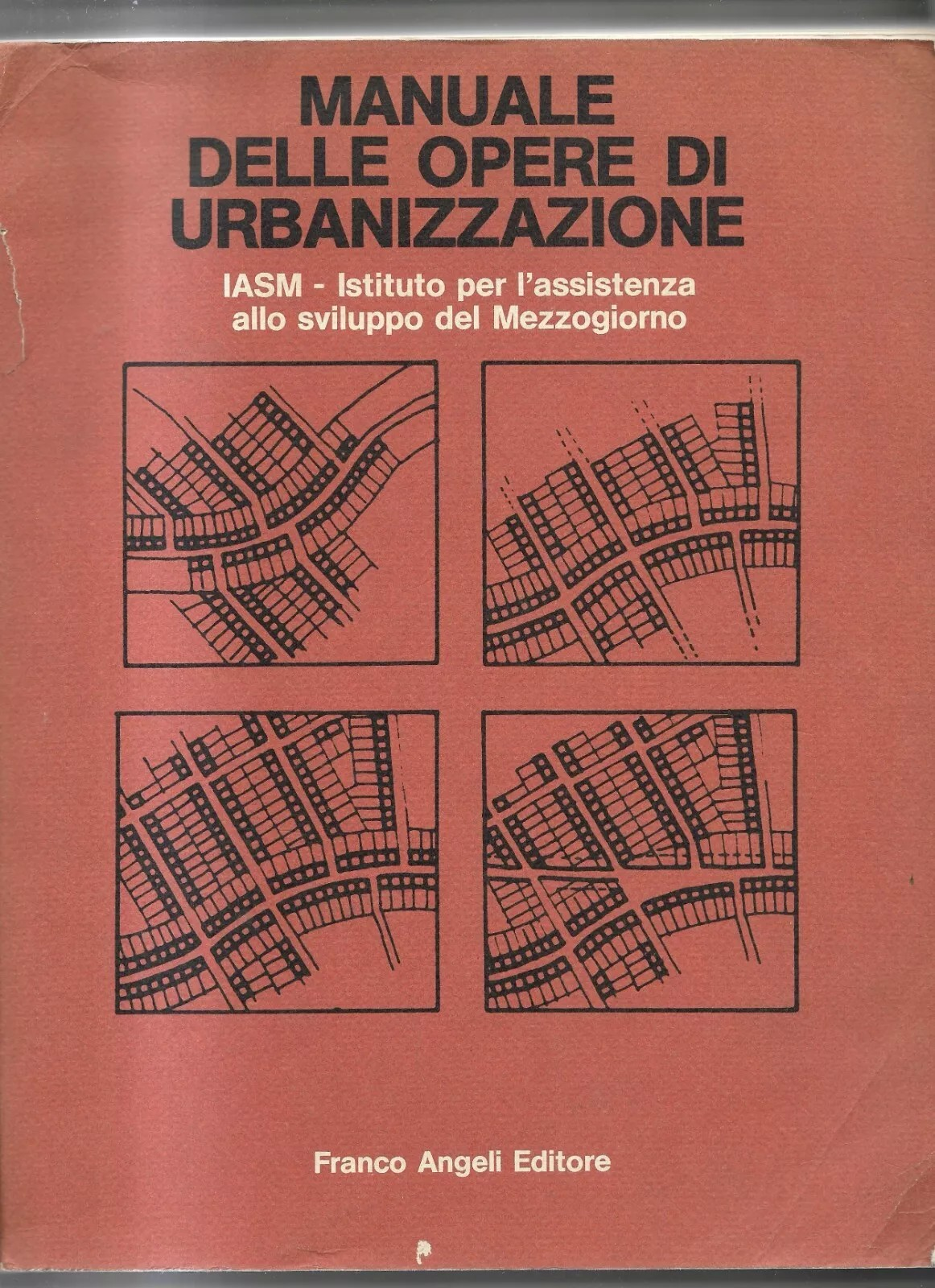 MANUALE
DELLE OPERE DI
URBANIZZAZIONE

IASM - Istituto per l'assistenza
allo sviluppo del Mezzogiorno

Franco Angeli Editore